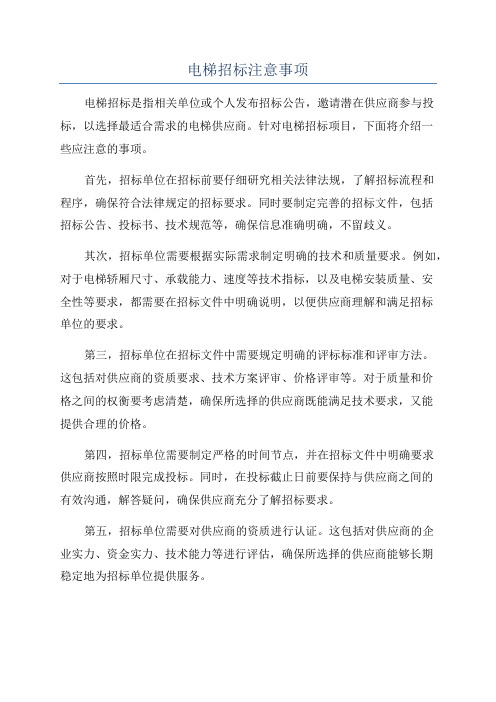 电梯招标注意事项

电梯招标是指相关单位或个人发布招标公告，邀请潜在供应商参与投标，以选择最适合需求的电梯供应商。针对电梯招标项目，下面将介绍一些应注意的事项。

首先，招标单位在招标前要仔细研究相关法律法规，了解招标流程和程序，确保符合法律规定的招标要求。同时要制定完善的招标文件，包括招标公告、投标书、技术规范等，确保信息准确明确，不留歧义。

其次，招标单位需要根据实际需求制定明确的技术和质量要求。例如，对于电梯轿厢尺寸、承载能力、速度等技术指标，以及电梯安装质量、安全性等要求，都需要在招标文件中明确说明，以便供应商理解和满足招标单位的要求。

第三，招标单位在招标文件中需要规定明确的评标标准和评审方法。这包括对供应商的资质要求、技术方案评审、价格评审等。对于质量和价格之间的权衡要考虑清楚，确保所选择的供应商既能满足技术要求，又能提供合理的价格。

第四，招标单位需要制定严格的时间节点，并在招标文件中明确要求供应商按照时限完成投标。同时，在投标截止日前要保持与供应商之间的有效沟通，解答疑问，确保供应商充分了解招标要求。

第五，招标单位需要对供应商的资质进行认证。这包括对供应商的企业实力、资金实力、技术能力等进行评估，确保所选择的供应商能够长期稳定地为招标单位提供服务。